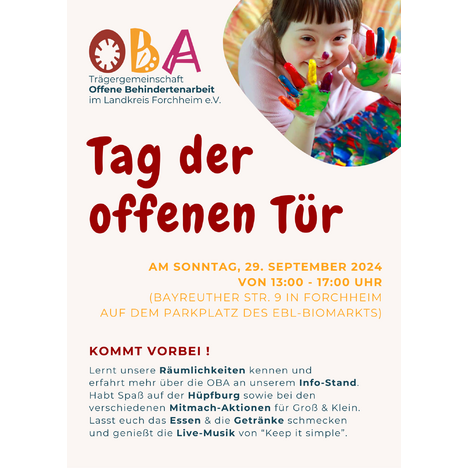 OBA

Trägergemeinschaft
Offene Behindertenarbeit
im Landkreis Forchheim e.V.

Tag der offenen Tür

AM SONNTAG, 29. SEPTEMBER 2024
VON 13:00 - 17:00 UHR
(BAYREUTHER STR. 9 IN FORCHHEIM
AUF DEM PARKPLATZ DES EBL-BIOMARKTS)

KOMMT VORBEI !

Lernt unsere Räumlichkeiten kennen und erfahrt mehr über die OBA an unserem Info-Stand. Habt Spaß auf der Hüpfburg sowie bei den verschiedenen Mitmach-Aktionen für Groß & Klein. Lasst euch das Essen & die Getränke schmecken und genießt die Live-Musik von "Keep it simple".